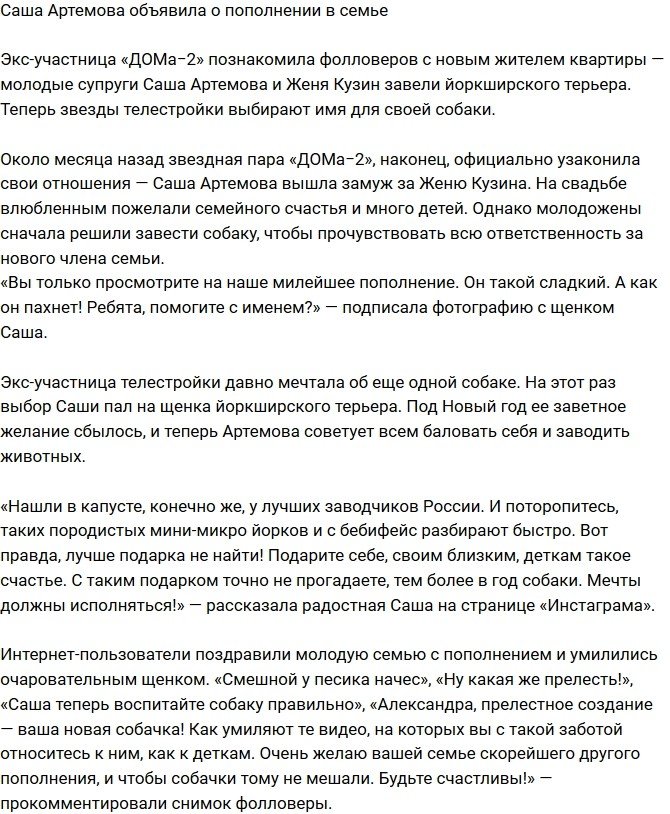 Саша Артемова объявила о пополнении в семье

Экс-участница «ДОМа-2» познакомила фолловеров с новым жителем квартиры — молодые супруги Саша Артемова и Женя Кузин завели йоркширского терьера. Теперь звезды телестройки выбирают имя для своей собаки.

Около месяца назад звездная пара «ДОМа-2», наконец, официально узаконила свои отношения — Саша Артемова вышла замуж за Женю Кузина. На свадьбе влюбленным пожелали семейного счастья и много детей. Однако молодожены сначала решили завести собаку, чтобы прочувствовать всю ответственность за нового члена семьи.
«Вы только просмотрите на наше милейшее пополнение. Он такой сладкий. А как он пахнет! Ребята, помогите с именем?» — подписала фотографию с щенком Саша.

Экс-участница телестройки давно мечтала об еще одной собаке. На этот раз выбор Саши пал на щенка йоркширского терьера. Под Новый год ее заветное желание сбылось, и теперь Артемова советует всем баловать себя и заводить животных.

«Нашли в капусте, конечно же, у лучших заводчиков России. И поторопитесь, таких породистых мини-микро йорков и с бебифейс разбирают быстро. Вот правда, лучше подарка не найти! Подарите себе, своим близким, деткам такое счастье. С таким подарком точно не прогадаете, тем более в год собаки. Мечты должны исполняться!» — рассказала радостная Саша на странице «Инстаграма».

Интернет-пользователи поздравили молодую семью с пополнением и умилились очаровательным щенком. «Смешной у песика начес», «Ну какая же прелесть!», «Саша теперь воспитайте собаку правильно», «Александра, прелестное создание — ваша новая собачка! Как умиляют те видео, на которых вы с такой заботой относитесь к ним, как к деткам. Очень желаю вашей семье скорейшего другого пополнения, и чтобы собачки тому не мешали. Будьте счастливы!» — прокомментировали снимок фолловеры.